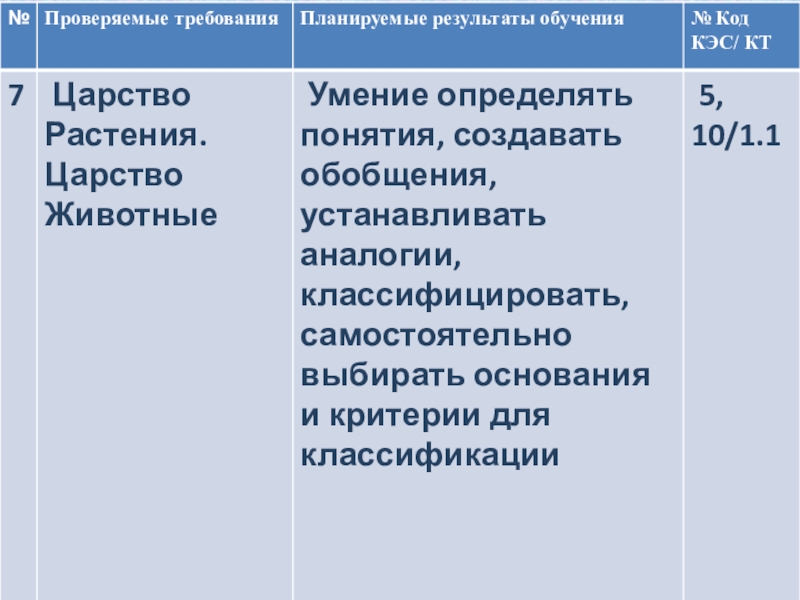 | № | Проверяемые требования | Планируемые результаты обучения | № Код КЭС/ КТ |
|---|---|---|---|
| 7 | Царство Растения. Царство Животные | Умение определять понятия, создавать обобщения, устанавливать аналогии, классифицировать, самостоятельно выбирать основания и критерии для классификации | 5, 10/1.1 |